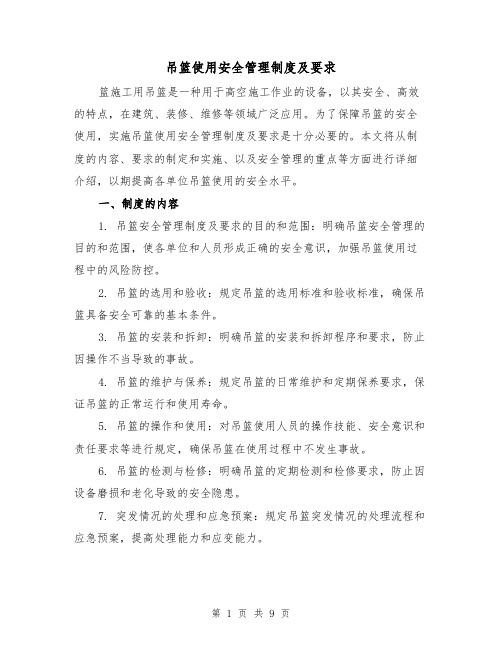 吊篮使用安全管理制度及要求

篮施工用吊篮是一种用于高空施工作业的设备，以其安全、高效的特点，在建筑、装修、维修等领域广泛应用。为了保障吊篮的安全使用，实施吊篮使用安全管理制度及要求是十分必要的。本文将从制度的内容、要求的制定和实施、以及安全管理的重点等方面进行详细介绍，以期提高各单位吊篮使用的安全水平。

一、制度的内容

1. 吊篮安全管理制度及要求的目的和范围：明确吊篮安全管理的目的和范围，使各单位和人员形成正确的安全意识，加强吊篮使用过程中的风险防控。

2. 吊篮的选用和验收：规定吊篮的选用标准和验收标准，确保吊篮具备安全可靠的基本条件。

3. 吊篮的安装和拆卸：明确吊篮的安装和拆卸程序和要求，防止因操作不当导致的事故。

4. 吊篮的维护与保养：规定吊篮的日常维护和定期保养要求，保证吊篮的正常运行和使用寿命。

5. 吊篮的操作和使用：对吊篮使用人员的操作技能、安全意识和责任要求等进行规定，确保吊篮在使用过程中不发生事故。

6. 吊篮的检测与检修：明确吊篮的定期检测和检修要求，防止因设备磨损和老化导致的安全隐患。

7. 突发情况的处理和应急预案：规定吊篮突发情况的处理流程和应急预案，提高处理能力和应变能力。

第 1 页 共 9 页